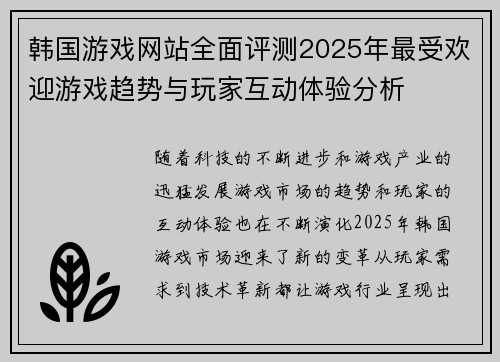 韩国游戏网站全面评测2025年最受欢迎游戏趋势与玩家互动体验分析

随着科技的不断进步和游戏产业的迅猛发展游戏市场的趋势和玩家的互动体验也在不断演化2025年韩国游戏市场迎来了新的变革从玩家需求到技术革新都让游戏行业呈现出